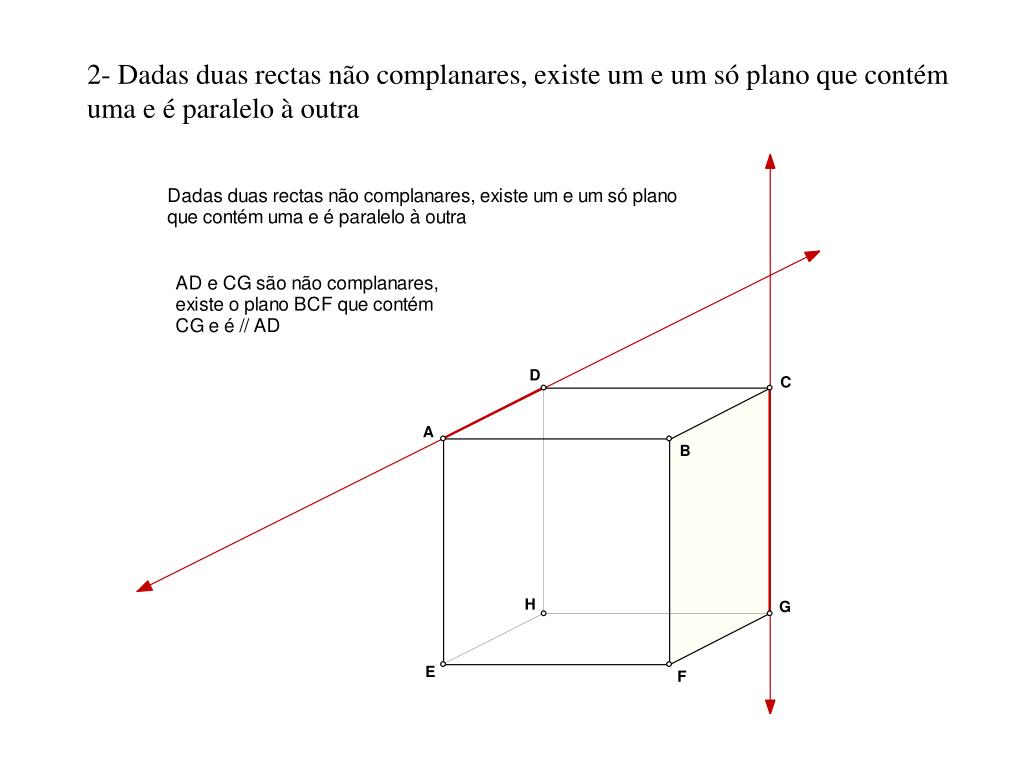 2- Dadas duas rectas não complanares, existe um e um só plano que contém uma e é paralelo à outra

Dadas duas rectas não complanares, existe um e um só plano que contém uma e é paralelo à outra

AD e CG são não complanares, existe o plano BCF que contém CG e é // AD

D
C
A
B
H
G
E
F